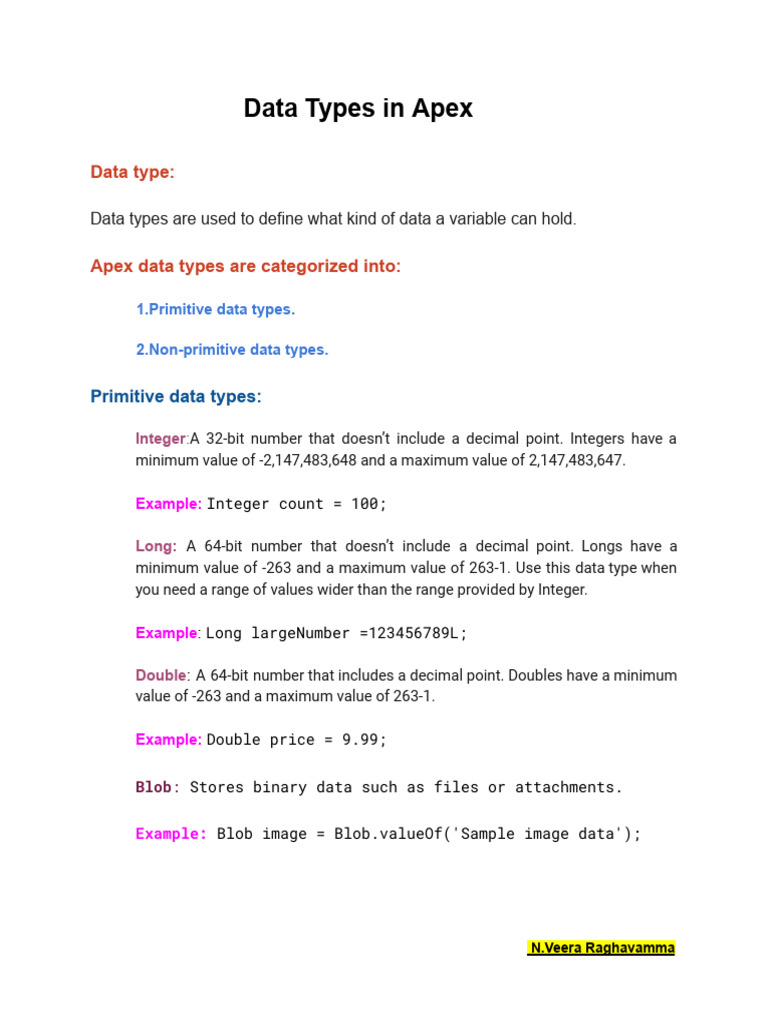 Data Types in Apex

Data type:

Data types are used to define what kind of data a variable can hold.

Apex data types are categorized into:

1.Primitive data types.

2.Non-primitive data types.

Primitive data types:

Integer:A 32-bit number that doesn't include a decimal point. Integers have a minimum value of -2,147,483,648 and a maximum value of 2,147,483,647.

Example: Integer count = 100;

Long: A 64-bit number that doesn't include a decimal point. Longs have a minimum value of -263 and a maximum value of 263-1. Use this data type when you need a range of values wider than the range provided by Integer.

Example: Long largeNumber =123456789L;

Double: A 64-bit number that includes a decimal point. Doubles have a minimum value of -263 and a maximum value of 263-1.

Example: Double price = 9.99;

Blob: Stores binary data such as files or attachments.

Example: Blob image = Blob.valueOf('Sample image data');

N.Veera Raghavamma